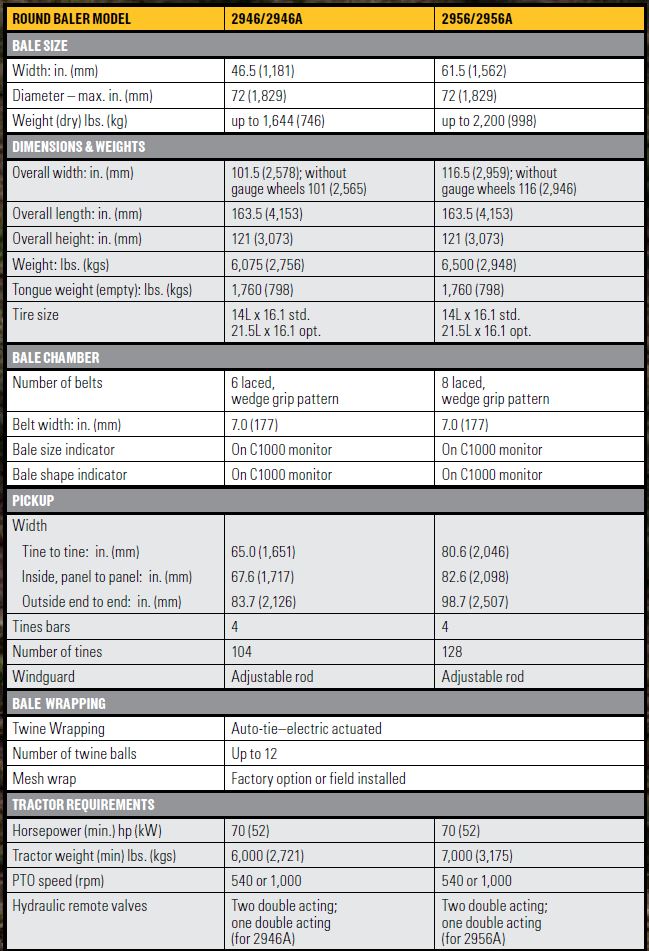 | ROUND BALER MODEL | 2946/2946A | 2956/2956A |
|---|---|---|
| **BALE SIZE** | | |
| Width: in. (mm) | 46.5 (1,181) | 61.5 (1,562) |
| Diameter – max. in. (mm) | 72 (1,829) | 72 (1,829) |
| Weight (dry) lbs. (kg) | up to 1,644 (746) | up to 2,200 (998) |
| **DIMENSIONS & WEIGHTS** | | |
| Overall width: in. (mm) | 101.5 (2,578); without gauge wheels 101 (2,565) | 116.5 (2,959); without gauge wheels 116 (2,946) |
| Overall length: in. (mm) | 163.5 (4,153) | 163.5 (4,153) |
| Overall height: in. (mm) | 121 (3,073) | 121 (3,073) |
| Weight: lbs. (kgs) | 6,075 (2,756) | 6,500 (2,948) |
| Tongue weight (empty): lbs. (kgs) | 1,760 (798) | 1,760 (798) |
| Tire size | 14L x 16.1 std. 21.5L x 16.1 opt. | 14L x 16.1 std. 21.5L x 16.1 opt. |
| **BALE CHAMBER** | | |
| Number of belts | 6 laced, wedge grip pattern | 8 laced, wedge grip pattern |
| Belt width: in. (mm) | 7.0 (177) | 7.0 (177) |
| Bale size indicator | On C1000 monitor | On C1000 monitor |
| Bale shape indicator | On C1000 monitor | On C1000 monitor |
| **PICKUP** | | |
| Width | | |
| Tine to tine: in. (mm) | 65.0 (1,651) | 80.6 (2,046) |
| Inside, panel to panel: in. (mm) | 67.6 (1,717) | 82.6 (2,098) |
| Outside end to end: in. (mm) | 83.7 (2,126) | 98.7 (2,507) |
| Tines bars | 4 | 4 |
| Number of tines | 104 | 128 |
| Windguard | Adjustable rod | Adjustable rod |
| **BALE WRAPPING** | | |
| Twine Wrapping | Auto-tie–electric actuated | |
| Number of twine balls | Up to 12 | |
| Mesh wrap | Factory option or field installed | |
| **TRACTOR REQUIREMENTS** | | |
| Horsepower (min.) hp (kW) | 70 (52) | 70 (52) |
| Tractor weight (min) lbs. (kgs) | 6,000 (2,721) | 7,000 (3,175) |
| PTO speed (rpm) | 540 or 1,000 | 540 or 1,000 |
| Hydraulic remote valves | Two double acting; one double acting (for 2946A) | Two double acting; one double acting (for 2956A) |